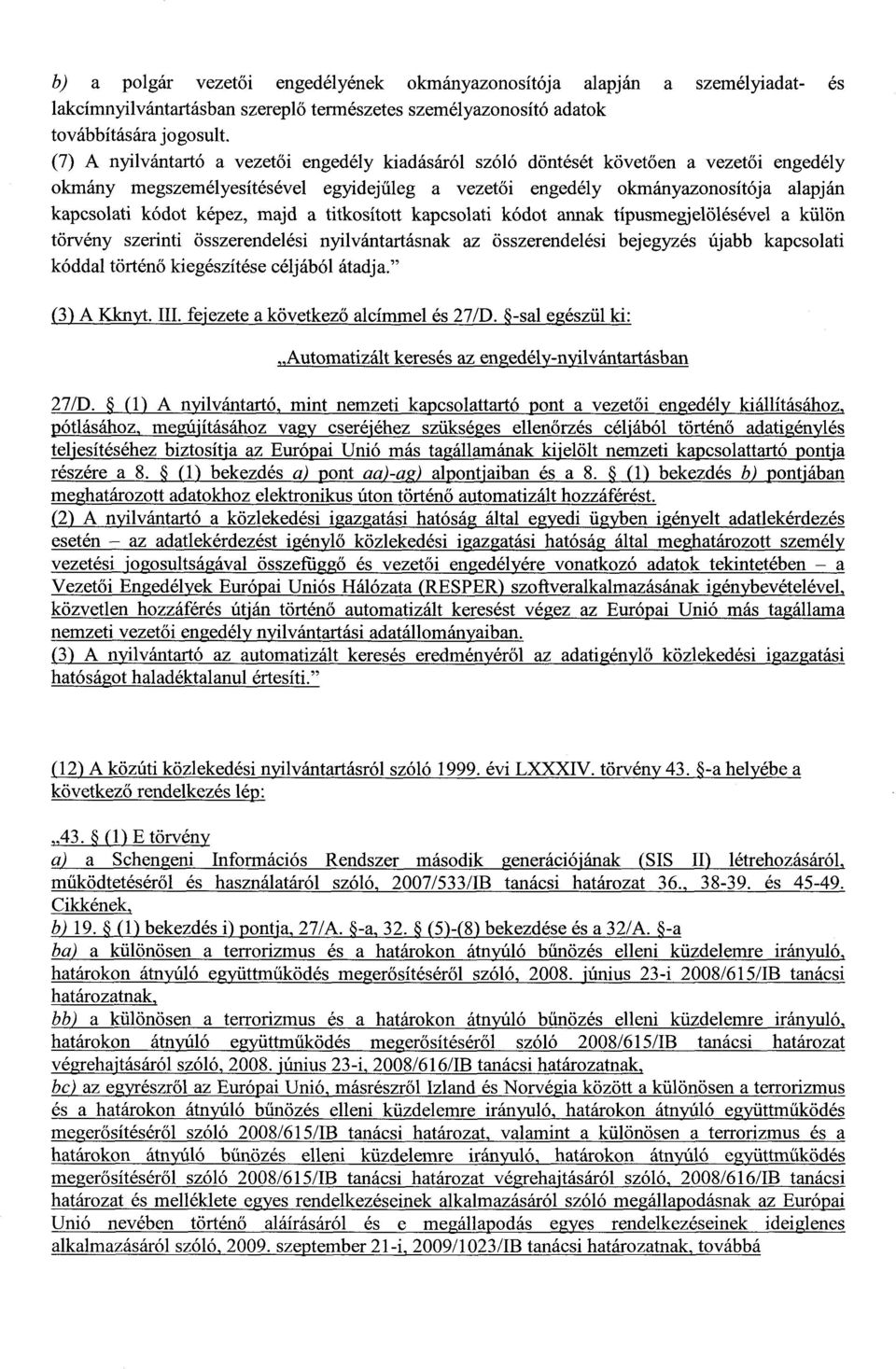 b) a polgár vezetői engedélyének okmányazonosítója alapján a személyiadat- és lakcímnyilvántartásban szereplő természetes személyazonosító adatok továbbítására jogosult.

(7) A nyilvántartó a vezetői engedély kiadásáról szóló döntését követően a vezetői engedély okmány megszemélyesítésével egyidejűleg a vezetői engedély okmányazonosítója alapján kapcsolati kódot képez, majd a titkosított kapcsolati kódot annak típusmegjelölésével a külön törvény szerinti összerendelési nyilvántartásnak az összerendelési bejegyzés újabb kapcsolati kóddal történő kiegészítése céljából átadja."

(3) A Kknyt. III. fejezete a következő alcímmel és 27/D. §-sal egészül ki:

„Automatizált keresés az engedély-nyilvántartásban

27/D. § (1) A nyilvántartó, mint nemzeti kapcsolattartó pont a vezetői engedély kiállításához, pótlásához, megújításához vagy cseréjéhez szükséges ellenőrzés céljából történő adatigénylés teljesítéséhez biztosítja az Európai Unió más tagállamának kijelölt nemzeti kapcsolattartó pontja részére a 8. § (1) bekezdés a) pont aa)-ag) alpontjaiban és a 8. § (1) bekezdés b) pontjában meghatározott adatokhoz elektronikus úton történő automatizált hozzáférést.
(2) A nyilvántartó a közlekedési igazgatási hatóság által egyedi ügyben igényelt adatlekérdezés esetén – az adatlekérdezést igénylő közlekedési igazgatási hatóság által meghatározott személy vezetési jogosultságával összefüggő és vezetői engedélyére vonatkozó adatok tekintetében – a Vezetői Engedélyek Európai Uniós Hálózata (RESPER) szoftveralkalmazásának igénybevételével, közvetlen hozzáférés útján történő automatizált keresést végez az Európai Unió más tagállama nemzeti vezetői engedély nyilvántartási adatállományaiban.
(3) A nyilvántartó az automatizált keresés eredményéről az adatigénylő közlekedési igazgatási hatóságot haladéktalanul értesíti."

(12) A közúti közlekedési nyilvántartásról szóló 1999. évi LXXXIV. törvény 43. §-a helyébe a következő rendelkezés lép:

„43. § (1) E törvény
a) a Schengeni Információs Rendszer második generációjának (SIS II) létrehozásáról, működtetéséről és használatáról szóló, 2007/533/IB tanácsi határozat 36., 38-39. és 45-49. Cikkének,
b) 19. § (1) bekezdés i) pontja, 27/A. §-a, 32. § (5)-(8) bekezdése és a 32/A. §-a
ba) a különösen a terrorizmus és a határokon átnyúló bűnözés elleni küzdelemre irányuló, határokon átnyúló együttműködés megerősítéséről szóló, 2008. június 23-i 2008/615/IB tanácsi határozatnak,
bb) a különösen a terrorizmus és a határokon átnyúló bűnözés elleni küzdelemre irányuló, határokon átnyúló együttműködés megerősítéséről szóló 2008/615/IB tanácsi határozat végrehajtásáról szóló, 2008. június 23-i, 2008/616/IB tanácsi határozatnak,
bc) az egyrészről az Európai Unió, másrészről Izland és Norvégia között a különösen a terrorizmus és a határokon átnyúló bűnözés elleni küzdelemre irányuló, határokon átnyúló együttműködés megerősítéséről szóló 2008/615/IB tanácsi határozat, valamint a különösen a terrorizmus és a határokon átnyúló bűnözés elleni küzdelemre irányuló, határokon átnyúló együttműködés megerősítéséről szóló 2008/615/IB tanácsi határozat végrehajtásáról szóló, 2008/616/IB tanácsi határozat és melléklete egyes rendelkezéseinek alkalmazásáról szóló megállapodásnak az Európai Unió nevében történő aláírásáról és e megállapodás egyes rendelkezéseinek ideiglenes alkalmazásáról szóló, 2009. szeptember 21-i, 2009/1023/IB tanácsi határozatnak, továbbá